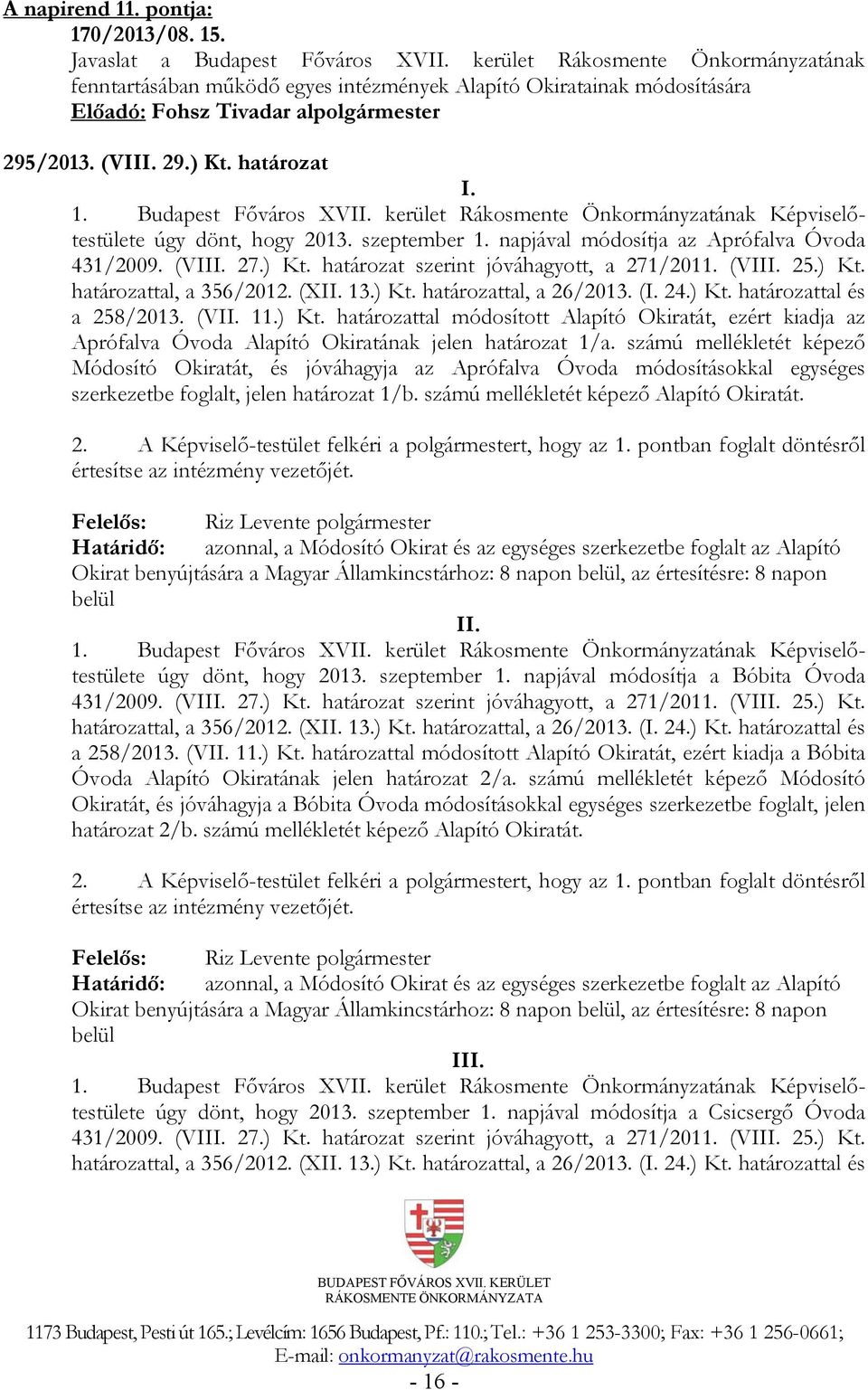 A napirend 11. pontja:
170/2013/08. 15.
Javaslat a Budapest Főváros XVII. kerület Rákosmente Önkormányzatának fenntartásában működő egyes intézmények Alapító Okiratainak módosítására
Előadó: Fohsz Tivadar alpolgármester

295/2013. (VIII. 29.) Kt. határozat
I.
1. Budapest Főváros XVII. kerület Rákosmente Önkormányzatának Képviselő-testülete úgy dönt, hogy 2013. szeptember 1. napjával módosítja az Aprófalva Óvoda 431/2009. (VIII. 27.) Kt. határozat szerint jóváhagyott, a 271/2011. (VIII. 25.) Kt. határozattal, a 356/2012. (XII. 13.) Kt. határozattal, a 26/2013. (I. 24.) Kt. határozattal és a 258/2013. (VII. 11.) Kt. határozattal módosított Alapító Okiratát, ezért kiadja az Aprófalva Óvoda Alapító Okiratának jelen határozat 1/a. számú mellékletét képező Módosító Okiratát, és jóváhagyja az Aprófalva Óvoda módosításokkal egységes szerkezetbe foglalt, jelen határozat 1/b. számú mellékletét képező Alapító Okiratát.

2. A Képviselő-testület felkéri a polgármestert, hogy az 1. pontban foglalt döntésről értesítse az intézmény vezetőjét.

Felelős: Riz Levente polgármester
Határidő: azonnal, a Módosító Okirat és az egységes szerkezetbe foglalt az Alapító Okirat benyújtására a Magyar Államkincstárhoz: 8 napon belül, az értesítésre: 8 napon belül
II.
1. Budapest Főváros XVII. kerület Rákosmente Önkormányzatának Képviselő-testülete úgy dönt, hogy 2013. szeptember 1. napjával módosítja a Bóbita Óvoda 431/2009. (VIII. 27.) Kt. határozat szerint jóváhagyott, a 271/2011. (VIII. 25.) Kt. határozattal, a 356/2012. (XII. 13.) Kt. határozattal, a 26/2013. (I. 24.) Kt. határozattal és a 258/2013. (VII. 11.) Kt. határozattal módosított Alapító Okiratát, ezért kiadja a Bóbita Óvoda Alapító Okiratának jelen határozat 2/a. számú mellékletét képező Módosító Okiratát, és jóváhagyja a Bóbita Óvoda módosításokkal egységes szerkezetbe foglalt, jelen határozat 2/b. számú mellékletét képező Alapító Okiratát.

2. A Képviselő-testület felkéri a polgármestert, hogy az 1. pontban foglalt döntésről értesítse az intézmény vezetőjét.

Felelős: Riz Levente polgármester
Határidő: azonnal, a Módosító Okirat és az egységes szerkezetbe foglalt az Alapító Okirat benyújtására a Magyar Államkincstárhoz: 8 napon belül, az értesítésre: 8 napon belül
III.
1. Budapest Főváros XVII. kerület Rákosmente Önkormányzatának Képviselő-testülete úgy dönt, hogy 2013. szeptember 1. napjával módosítja a Csicsergő Óvoda 431/2009. (VIII. 27.) Kt. határozat szerint jóváhagyott, a 271/2011. (VIII. 25.) Kt. határozattal, a 356/2012. (XII. 13.) Kt. határozattal, a 26/2013. (I. 24.) Kt. határozattal és

BUDAPEST FŐVÁROS XVII. KERÜLET
RÁKOSMENTE ÖNKORMÁNYZATA

1173 Budapest, Pesti út 165.; Levélcím: 1656 Budapest, Pf.: 110.; Tel.: +36 1 253-3300; Fax: +36 1 256-0661;
E-mail: onkormanyzat@rakosmente.hu
- 16 -